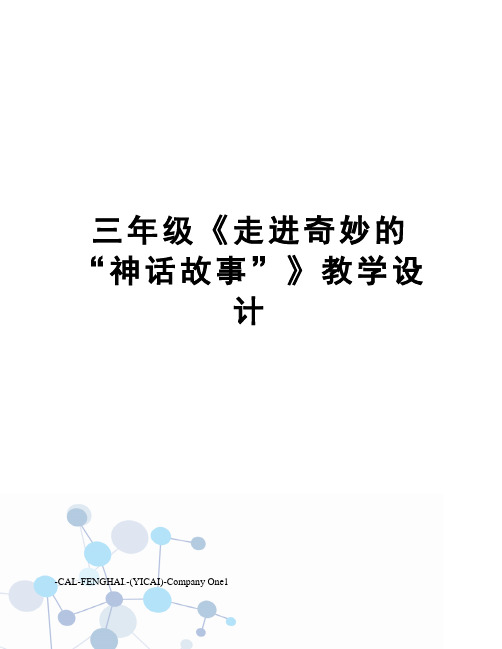 三年级《走进奇妙的“神话故事”》教学设计

-CAL-FENGHAI.-(YICAI)-Company One1